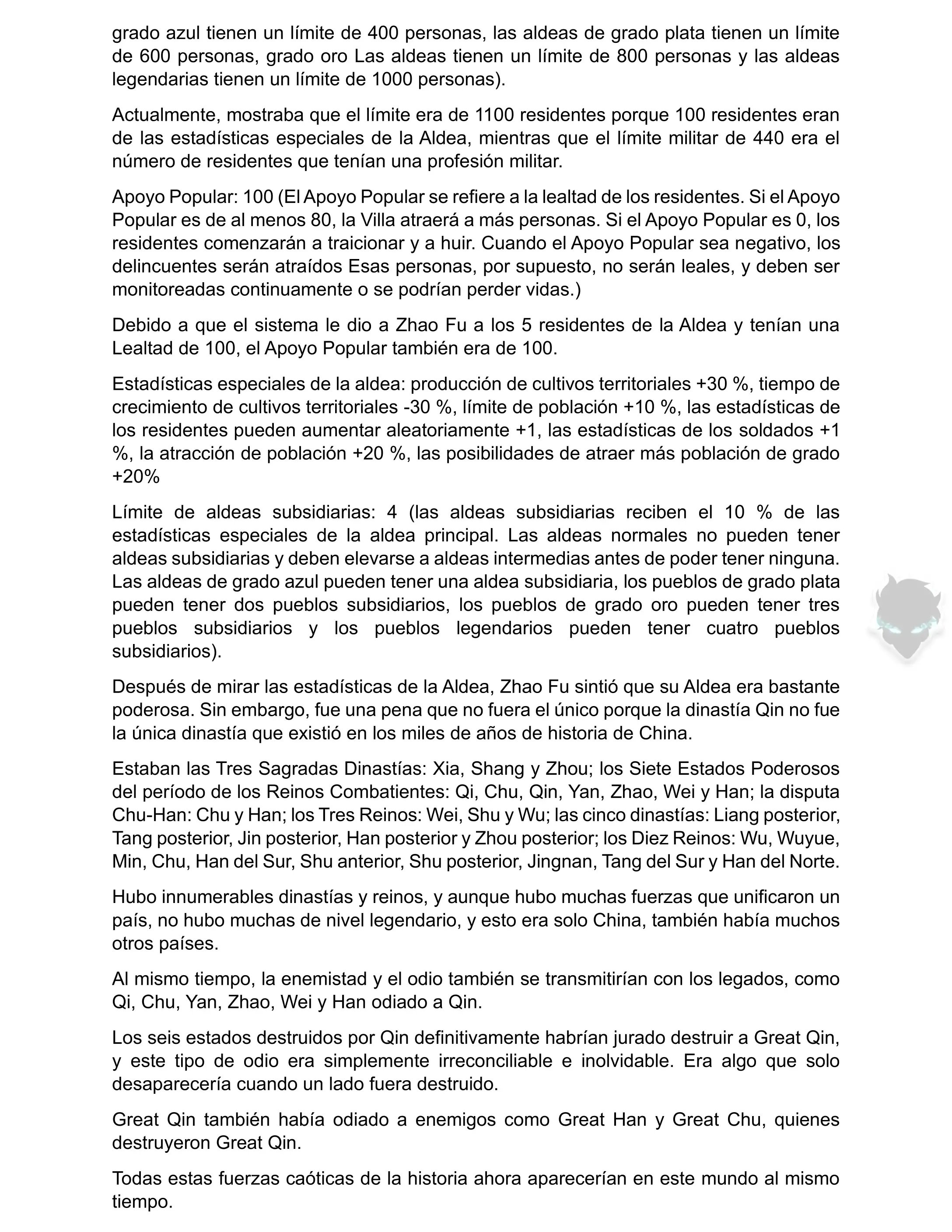 grado azul tienen un límite de 400 personas, las aldeas de grado plata tienen un límite de 600 personas, grado oro Las aldeas tienen un límite de 800 personas y las aldeas legendarias tienen un límite de 1000 personas).

Actualmente, mostraba que el límite era de 1100 residentes porque 100 residentes eran de las estadísticas especiales de la Aldea, mientras que el límite militar de 440 era el número de residentes que tenían una profesión militar.

Apoyo Popular: 100 (El Apoyo Popular se refiere a la lealtad de los residentes. Si el Apoyo Popular es de al menos 80, la Villa atraerá a más personas. Si el Apoyo Popular es 0, los residentes comenzarán a traicionar y a huir. Cuando el Apoyo Popular sea negativo, los delincuentes serán atraídos Esas personas, por supuesto, no serán leales, y deben ser monitoreadas continuamente o se podrían perder vidas.)

Debido a que el sistema le dio a Zhao Fu a los 5 residentes de la Aldea y tenían una Lealtad de 100, el Apoyo Popular también era de 100.

Estadísticas especiales de la aldea: producción de cultivos territoriales +30 %, tiempo de crecimiento de cultivos territoriales -30 %, límite de población +10 %, las estadísticas de los residentes pueden aumentar aleatoriamente +1, las estadísticas de los soldados +1 %, la atracción de población +20 %, las posibilidades de atraer más población de grado +20%

Límite de aldeas subsidiarias: 4 (las aldeas subsidiarias reciben el 10 % de las estadísticas especiales de la aldea principal. Las aldeas normales no pueden tener aldeas subsidiarias y deben elevarse a aldeas intermedias antes de poder tener ninguna. Las aldeas de grado azul pueden tener una aldea subsidiaria, los pueblos de grado plata pueden tener dos pueblos subsidiarios, los pueblos de grado oro pueden tener tres pueblos subsidiarios y los pueblos legendarios pueden tener cuatro pueblos subsidiarios).

Después de mirar las estadísticas de la Aldea, Zhao Fu sintió que su Aldea era bastante poderosa. Sin embargo, fue una pena que no fuera el único porque la dinastía Qin no fue la única dinastía que existió en los miles de años de historia de China.

Estaban las Tres Sagradas Dinastías: Xia, Shang y Zhou; los Siete Estados Poderosos del período de los Reinos Combatientes: Qi, Chu, Qin, Yan, Zhao, Wei y Han; la disputa Chu-Han: Chu y Han; los Tres Reinos: Wei, Shu y Wu; las cinco dinastías: Liang posterior, Tang posterior, Jin posterior, Han posterior y Zhou posterior; los Diez Reinos: Wu, Wuyue, Min, Chu, Han del Sur, Shu anterior, Shu posterior, Jingnan, Tang del Sur y Han del Norte.

Hubo innumerables dinastías y reinos, y aunque hubo muchas fuerzas que unificaron un país, no hubo muchas de nivel legendario, y esto era solo China, también había muchos otros países.

Al mismo tiempo, la enemistad y el odio también se transmitirían con los legados, como Qi, Chu, Yan, Zhao, Wei y Han odiado a Qin.

Los seis estados destruidos por Qin definitivamente habrían jurado destruir a Great Qin, y este tipo de odio era simplemente irreconciliable e inolvidable. Era algo que solo desaparecería cuando un lado fuera destruido.

Great Qin también había odiado a enemigos como Great Han y Great Chu, quienes destruyeron Great Qin.

Todas estas fuerzas caóticas de la historia ahora aparecerían en este mundo al mismo tiempo.